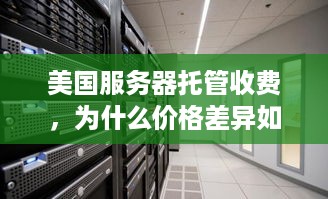 美国服务器托管收费，为什么价格差异如